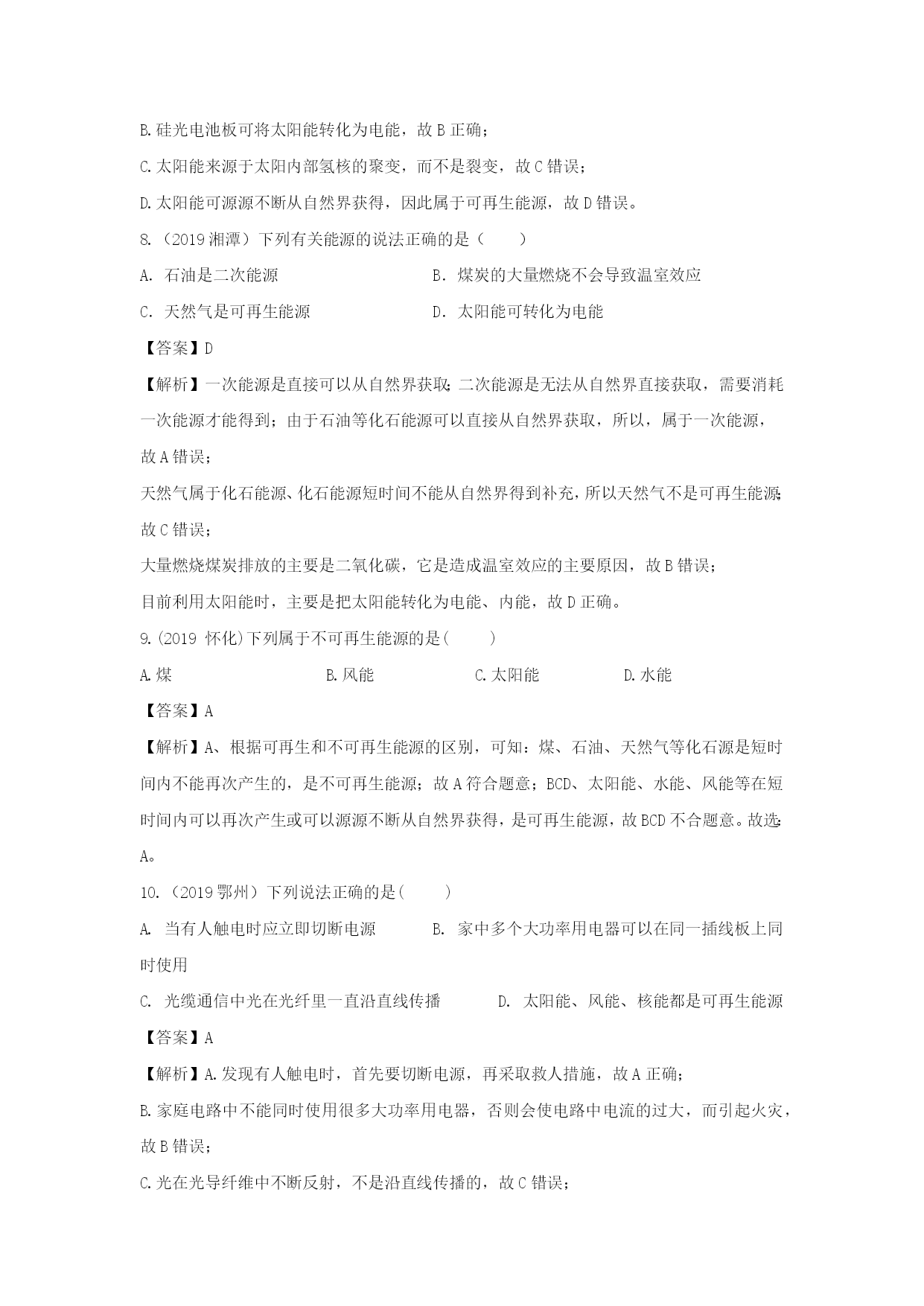 B.硅光电池板可将太阳能转化为电能，故 B 正确；

C.太阳能来源于太阳内部氢核的聚变，而不是裂变，故 C 错误；

D.太阳能可源源不断从自然界获得，因此属于可再生能源，故 D 错误。

8.（2019 湘潭）下列有关能源的说法正确的是（　　）

A. 石油是二次能源　　B. 煤炭的大量燃烧不会导致温室效应

C. 天然气是可再生能源　　D. 太阳能可转化为电能

【答案】D

【解析】一次能源是直接可以从自然界获取;二次能源是无法从自然界直接获取，需要消耗一次能源才能得到；由于石油等化石能源可以直接从自然界获取，所以，属于一次能源，故 A 错误；

天然气属于化石能源、化石能源短时间不能从自然界得到补充，所以天然气不是可再生能源;故 C 错误；

大量燃烧煤炭排放的主要是二氧化碳，它是造成温室效应的主要原因，故 B 错误；

目前利用太阳能时，主要是把太阳能转化为电能、内能，故 D 正确。

9.(2019 怀化)下列属于不可再生能源的是(　　)

A.煤　　B.风能　　C.太阳能　　D.水能

【答案】A

【解析】A、根据可再生和不可再生能源的区别，可知：煤、石油、天然气等化石源是短时间内不能再次产生的，是不可再生能源；故 A 符合题意；BCD、太阳能、水能、风能等在短时间内可以再次产生或可以源源不断从自然界获得，是可再生能源，故 BCD 不合题意。故选:A。

10.（2019 鄂州）下列说法正确的是(　　)

A. 当有人触电时应立即切断电源　　B. 家中多个大功率用电器可以在同一插线板上同时使用

C. 光缆通信中光在光纤里一直沿直线传播　　D. 太阳能、风能、核能都是可再生能源

【答案】A

【解析】A.发现有人触电时，首先要切断电源，再采取救人措施，故 A 正确；

B.家庭电路中不能同时使用很多大功率用电器，否则会使电路中电流的过大，而引起火灾，故 B 错误；

C.光在光导纤维中不断反射，不是沿直线传播的，故 C 错误；